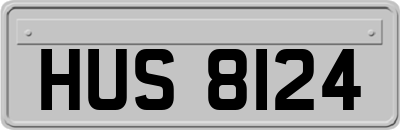 HUS 8124